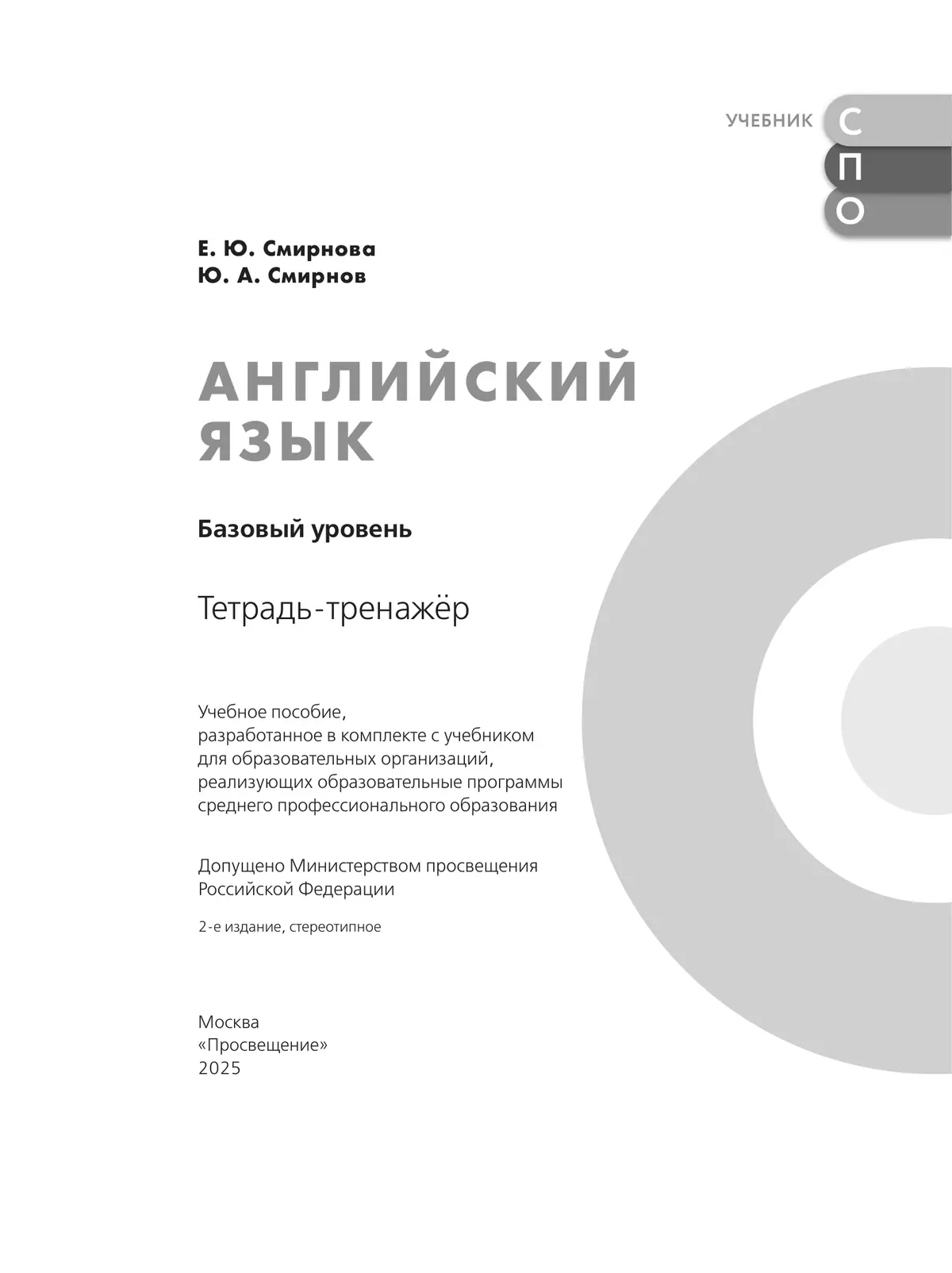 УЧЕБНИК С
П
О

Е. Ю. Смирнова
Ю. А. Смирнов

АНГЛИЙСКИЙ ЯЗЫК

Базовый уровень

Тетрадь-тренажёр

Учебное пособие, разработанное в комплекте с учебником для образовательных организаций, реализующих образовательные программы среднего профессионального образования

Допущено Министерством просвещения Российской Федерации

2-е издание, стереотипное

Москва
«Просвещение»
2025